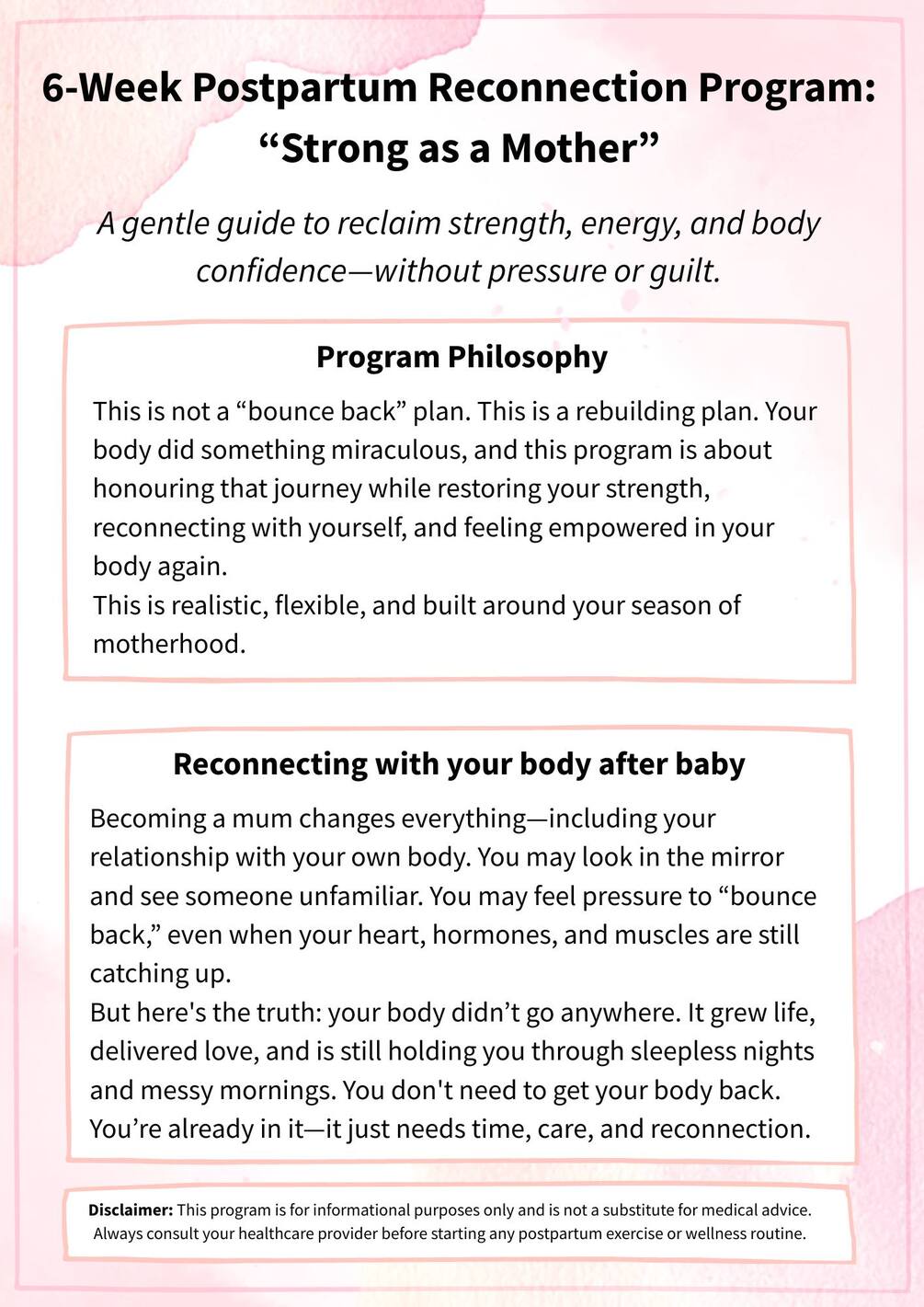 6-Week Postpartum Reconnection Program: “Strong as a Mother”

A gentle guide to reclaim strength, energy, and body confidence—without pressure or guilt.

Program Philosophy

This is not a “bounce back” plan. This is a rebuilding plan. Your body did something miraculous, and this program is about honouring that journey while restoring your strength, reconnecting with yourself, and feeling empowered in your body again.
This is realistic, flexible, and built around your season of motherhood.

Reconnecting with your body after baby

Becoming a mum changes everything—including your relationship with your own body. You may look in the mirror and see someone unfamiliar. You may feel pressure to “bounce back,” even when your heart, hormones, and muscles are still catching up.
But here's the truth: your body didn’t go anywhere. It grew life, delivered love, and is still holding you through sleepless nights and messy mornings. You don't need to get your body back. You’re already in it—it just needs time, care, and reconnection.

Disclaimer: This program is for informational purposes only and is not a substitute for medical advice. Always consult your healthcare provider before starting any postpartum exercise or wellness routine.